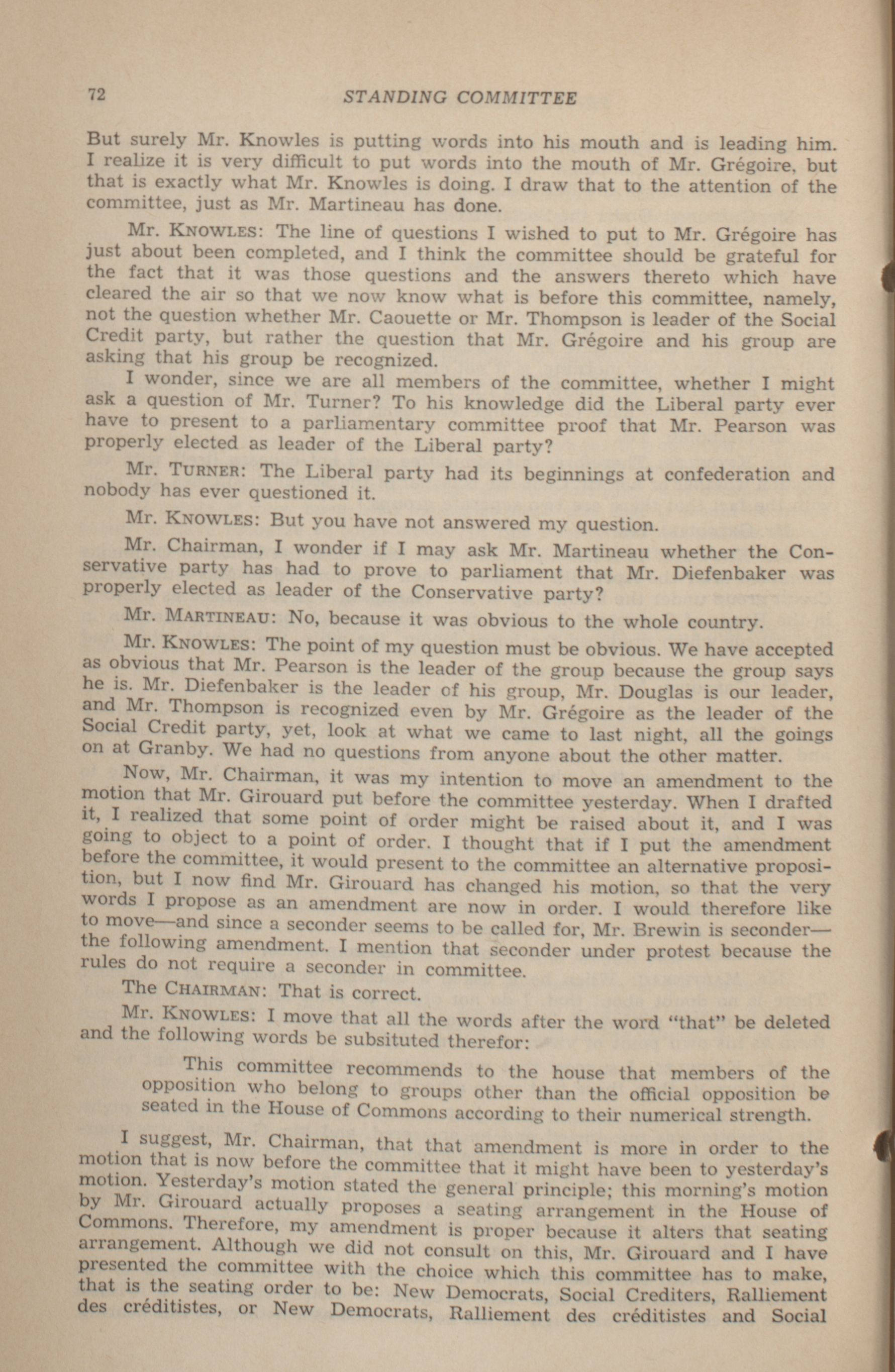 72 STANDING COMMITTEE

But surely Mr. Knowles is putting words into his mouth and is leading him. I realize it is very difficult to put words into the mouth of Mr. Grégoire, but that is exactly what Mr. Knowles is doing. I draw that to the attention of the committee, just as Mr. Martineau has done.

Mr. KNOWLES: The line of questions I wished to put to Mr. Grégoire has just about been completed, and I think the committee should be grateful for the fact that it was those questions and the answers thereto which have cleared the air so that we now know what is before this committee, namely, not the question whether Mr. Caouette or Mr. Thompson is leader of the Social Credit party, but rather the question that Mr. Grégoire and his group are asking that his group be recognized.

I wonder, since we are all members of the committee, whether I might ask a question of Mr. Turner? To his knowledge did the Liberal party ever have to present to a parliamentary committee proof that Mr. Pearson was properly elected as leader of the Liberal party?

Mr. TURNER: The Liberal party had its beginnings at confederation and nobody has ever questioned it.

Mr. KNOWLES: But you have not answered my question.

Mr. Chairman, I wonder if I may ask Mr. Martineau whether the Conservative party has had to prove to parliament that Mr. Diefenbaker was properly elected as leader of the Conservative party?

Mr. MARTINEAU: No, because it was obvious to the whole country.

Mr. KNOWLES: The point of my question must be obvious. We have accepted as obvious that Mr. Pearson is the leader of the group because the group says he is. Mr. Diefenbaker is the leader of his group, Mr. Douglas is our leader, and Mr. Thompson is recognized even by Mr. Grégoire as the leader of the Social Credit party, yet, look at what we came to last night, all the goings on at Granby. We had no questions from anyone about the other matter.

Now, Mr. Chairman, it was my intention to move an amendment to the motion that Mr. Girouard put before the committee yesterday. When I drafted it, I realized that some point of order might be raised about it, and I was going to object to a point of order. I thought that if I put the amendment before the committee, it would present to the committee an alternative proposition, but I now find Mr. Girouard has changed his motion, so that the very words I propose as an amendment are now in order. I would therefore like to move—and since a seconder seems to be called for, Mr. Brewin is seconder—the following amendment. I mention that seconder under protest because the rules do not require a seconder in committee.

The CHAIRMAN: That is correct.

Mr. KNOWLES: I move that all the words after the word "that" be deleted and the following words be subsituted therefor:

This committee recommends to the house that members of the opposition who belong to groups other than the official opposition be seated in the House of Commons according to their numerical strength.

I suggest, Mr. Chairman, that that amendment is more in order to the motion that is now before the committee that it might have been to yesterday's motion. Yesterday's motion stated the general principle; this morning's motion by Mr. Girouard actually proposes a seating arrangement in the House of Commons. Therefore, my amendment is proper because it alters that seating arrangement. Although we did not consult on this, Mr. Girouard and I have presented the committee with the choice which this committee has to make, that is the seating order to be: New Democrats, Social Crediters, Ralliement des créditistes, or New Democrats, Ralliement des créditistes and Social